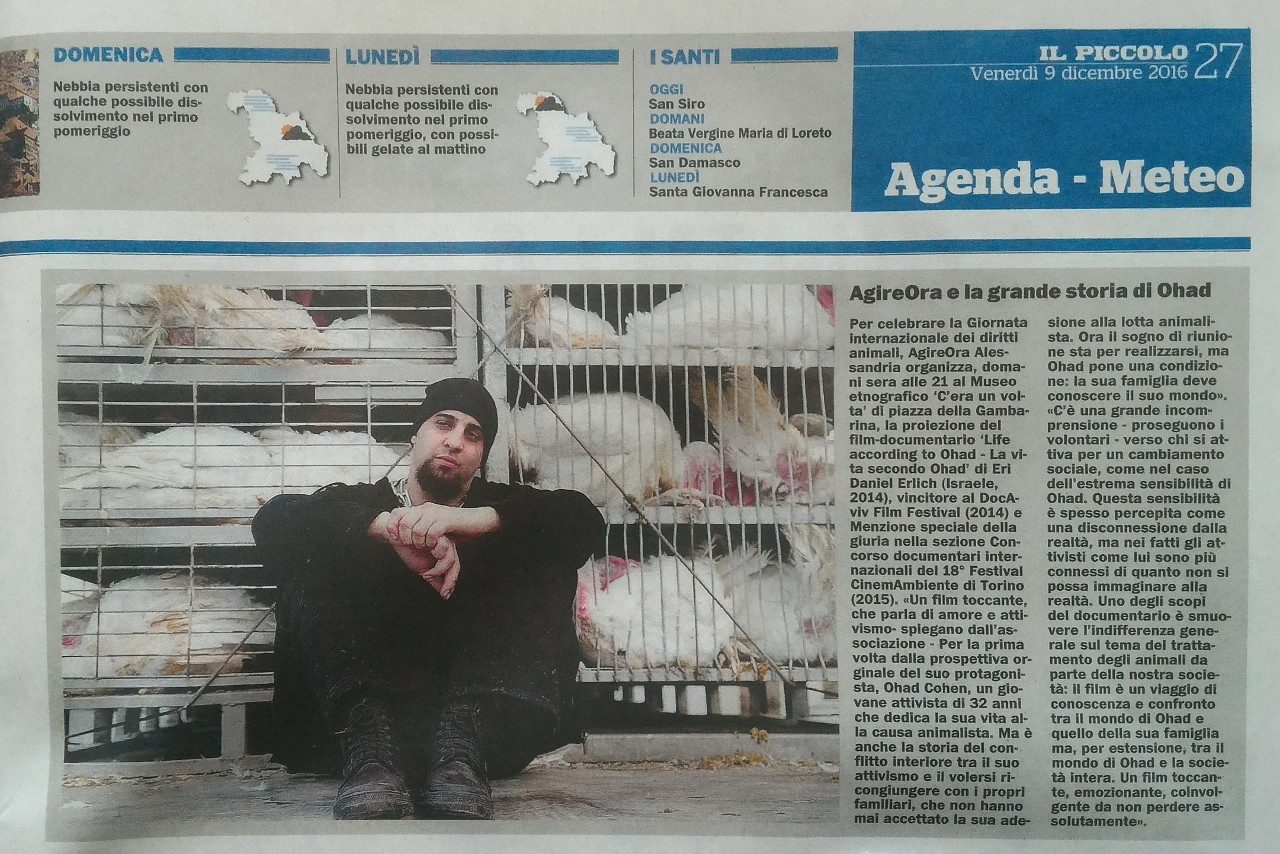 DOMENICA

Nebbia persistenti con qualche possibile dissolvimento nel primo pomeriggio

LUNEDÌ

Nebbia persistenti con qualche possibile dissolvimento nel primo pomeriggio, con possibili gelate al mattino

I SANTI

OGGI
San Siro
DOMANI
Beata Vergine Maria di Loreto
DOMENICA
San Damasco
LUNEDÌ
Santa Giovanna Francesca

IL PICCOLO
Venerdì 9 dicembre 2016
27

Agenda - Meteo

AgireOra e la grande storia di Ohad

Per celebrare la Giornata internazionale dei diritti animali, AgireOra Alessandria organizza, domani sera alle 21 al Museo etnografico 'C'era un volta' di piazza della Gambarina, la proiezione del film-documentario 'Life according to Ohad - La vita secondo Ohad' di Eri Daniel Erlich (Israele, 2014), vincitore al DocAviv Film Festival (2014) e Menzione speciale della giuria nella sezione Concorso documentari internazionali del 18° Festival CinemAmbiente di Torino (2015). «Un film toccante, che parla di amore e attivismo- spiegano dall'associazione - Per la prima volta dalla prospettiva orginale del suo protagonista, Ohad Cohen, un giovane attivista di 32 anni che dedica la sua vita alla causa animalista. Ma è anche la storia del conflitto interiore tra il suo attivismo e il volersi ricongiungere con i propri familiari, che non hanno mai accettato la sua adesione alla lotta animalista. Ora il sogno di riunione sta per realizzarsi, ma Ohad pone una condizione: la sua famiglia deve conoscere il suo mondo». «C'è una grande incomprensione - proseguono i volontari - verso chi si attiva per un cambiamento sociale, come nel caso dell'estrema sensibilità di Ohad. Questa sensibilità è spesso percepita come una disconnessione dalla realtà, ma nei fatti gli attivisti come lui sono più connessi di quanto non si possa immaginare alla realtà. Uno degli scopi del documentario è smuovere l'indifferenza generale sul tema del trattamento degli animali da parte della nostra società: il film è un viaggio di conoscenza e confronto tra il mondo di Ohad e quello della sua famiglia ma, per estensione, tra il mondo di Ohad e la società intera. Un film toccante, emozionante, coinvolgente da non perdere assolutamente».